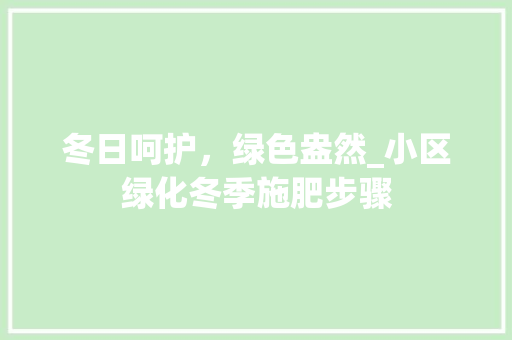 冬日呵护，绿色盎然_小区绿化冬季施肥步骤